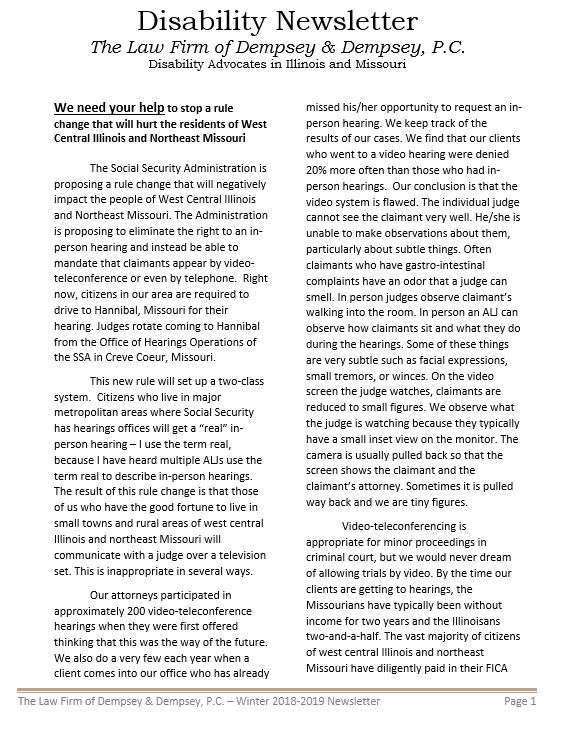 Disability Newsletter
The Law Firm of Dempsey & Dempsey, P.C.
Disability Advocates in Illinois and Missouri

We need your help to stop a rule change that will hurt the residents of West Central Illinois and Northeast Missouri

The Social Security Administration is proposing a rule change that will negatively impact the people of West Central Illinois and Northeast Missouri. The Administration is proposing to eliminate the right to an in-person hearing and instead be able to mandate that claimants appear by video-teleconference or even by telephone. Right now, citizens in our area are required to drive to Hannibal, Missouri for their hearing. Judges rotate coming to Hannibal from the Office of Hearings Operations of the SSA in Creve Coeur, Missouri.

This new rule will set up a two-class system. Citizens who live in major metropolitan areas where Social Security has hearings offices will get a "real" in-person hearing – I use the term real, because I have heard multiple ALJs use the term real to describe in-person hearings. The result of this rule change is that those of us who have the good fortune to live in small towns and rural areas of west central Illinois and northeast Missouri will communicate with a judge over a television set. This is inappropriate in several ways.

Our attorneys participated in approximately 200 video-teleconference hearings when they were first offered thinking that this was the way of the future. We also do a very few each year when a client comes into our office who has already missed his/her opportunity to request an in-person hearing. We keep track of the results of our cases. We find that our clients who went to a video hearing were denied 20% more often than those who had in-person hearings. Our conclusion is that the video system is flawed. The individual judge cannot see the claimant very well. He/she is unable to make observations about them, particularly about subtle things. Often claimants who have gastro-intestinal complaints have an odor that a judge can smell. In person judges observe claimant's walking into the room. In person an ALJ can observe how claimants sit and what they do during the hearings. Some of these things are very subtle such as facial expressions, small tremors, or winces. On the video screen the judge watches, claimants are reduced to small figures. We observe what the judge is watching because they typically have a small inset view on the monitor. The camera is usually pulled back so that the screen shows the claimant and the claimant's attorney. Sometimes it is pulled way back and we are tiny figures.

Video-teleconferencing is appropriate for minor proceedings in criminal court, but we would never dream of allowing trials by video. By the time our clients are getting to hearings, the Missourians have typically been without income for two years and the Illinoisans two-and-a-half. The vast majority of citizens of west central Illinois and northeast Missouri have diligently paid in their FICA

The Law Firm of Dempsey & Dempsey, P.C. – Winter 2018-2019 Newsletter Page 1